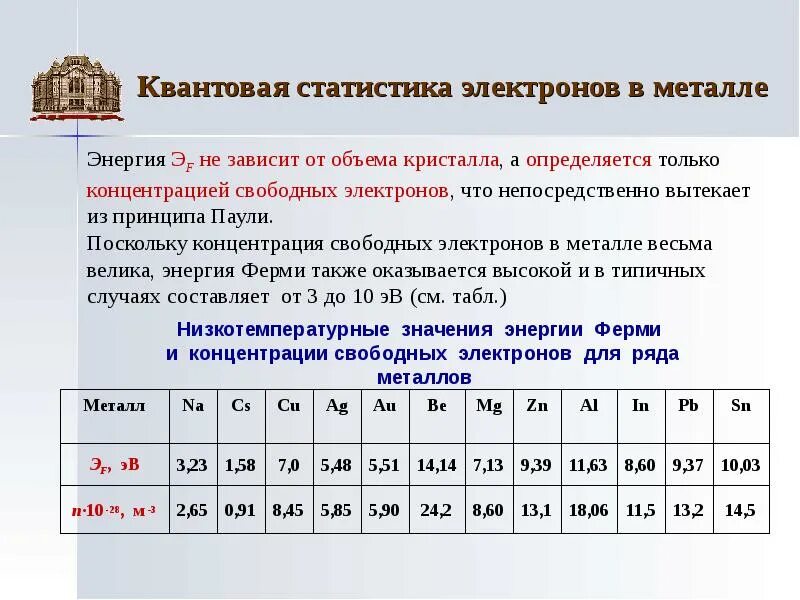 Квантовая статистика электронов в металле

Энергия $Э_F$ не зависит от объема кристалла, а определяется только концентрацией свободных электронов, что непосредственно вытекает из принципа Паули.
Поскольку концентрация свободных электронов в металле весьма велика, энергия Ферми также оказывается высокой и в типичных случаях составляет от 3 до 10 эВ (см. табл.)

Низкотемпературные значения энергии Ферми и концентрации свободных электронов для ряда металлов

| Металл | Na | Cs | Cu | Ag | Au | Be | Mg | Zn | Al | In | Pb | Sn |
|---|---|---|---|---|---|---|---|---|---|---|---|---|
| $Э_F$, эВ | 3,23 | 1,58 | 7,0 | 5,48 | 5,51 | 14,14 | 7,13 | 9,39 | 11,63 | 8,60 | 9,37 | 10,03 |
| $n \cdot 10^{-28}$, $м^{-3}$ | 2,65 | 0,91 | 8,45 | 5,85 | 5,90 | 24,2 | 8,60 | 13,1 | 18,06 | 11,5 | 13,2 | 14,5 |